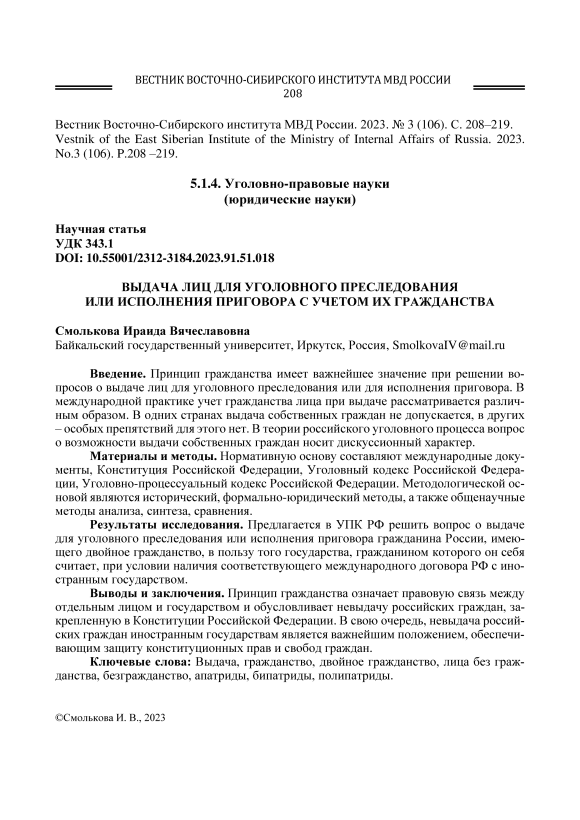 ВЕСТНИК ВОСТОЧНО-СИБИРСКОГО ИНСТИТУТА МВД РОССИИ
208

Вестник Восточно-Сибирского института МВД России. 2023. № 3 (106). С. 208–219.
Vestnik of the East Siberian Institute of the Ministry of Internal Affairs of Russia. 2023. No.3 (106). P.208 –219.

5.1.4. Уголовно-правовые науки
(юридические науки)

Научная статья
УДК 343.1
DOI: 10.55001/2312-3184.2023.91.51.018

ВЫДАЧА ЛИЦ ДЛЯ УГОЛОВНОГО ПРЕСЛЕДОВАНИЯ
ИЛИ ИСПОЛНЕНИЯ ПРИГОВОРА С УЧЕТОМ ИХ ГРАЖДАНСТВА

Смолькова Ираида Вячеславовна
Байкальский государственный университет, Иркутск, Россия, SmolkovaIV@mail.ru

Введение. Принцип гражданства имеет важнейшее значение при решении вопросов о выдаче лиц для уголовного преследования или для исполнения приговора. В международной практике учет гражданства лица при выдаче рассматривается различным образом. В одних странах выдача собственных граждан не допускается, в других – особых препятствий для этого нет. В теории российского уголовного процесса вопрос о возможности выдачи собственных граждан носит дискуссионный характер.

Материалы и методы. Нормативную основу составляют международные документы, Конституция Российской Федерации, Уголовный кодекс Российской Федерации, Уголовно-процессуальный кодекс Российской Федерации. Методологической основой являются исторический, формально-юридический методы, а также общенаучные методы анализа, синтеза, сравнения.

Результаты исследования. Предлагается в УПК РФ решить вопрос о выдаче для уголовного преследования или исполнения приговора гражданина России, имеющего двойное гражданство, в пользу того государства, гражданином которого он себя считает, при условии наличия соответствующего международного договора РФ с иностранным государством.

Выводы и заключения. Принцип гражданства означает правовую связь между отдельным лицом и государством и обусловливает невыдачу российских граждан, закрепленную в Конституции Российской Федерации. В свою очередь, невыдача российских граждан иностранным государствам является важнейшим положением, обеспечивающим защиту конституционных прав и свобод граждан.

Ключевые слова: Выдача, гражданство, двойное гражданство, лица без гражданства, безгражданство, апатриды, бипатриды, полипатриды.

©Смолькова И. В., 2023